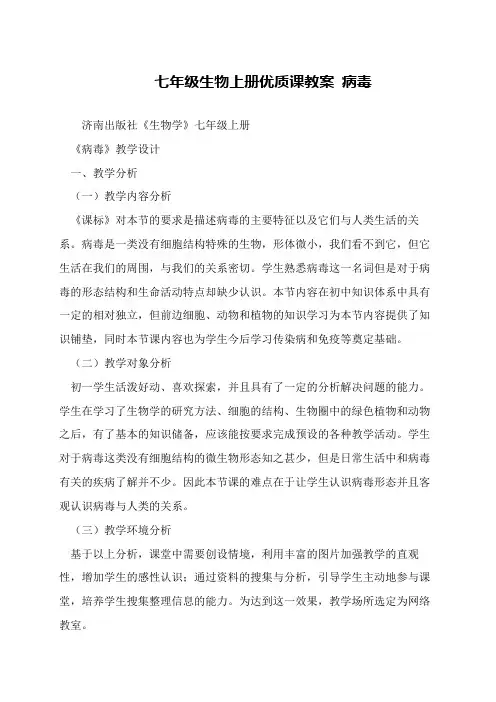 七年级生物上册优质课教案 病毒

济南出版社《生物学》七年级上册

《病毒》教学设计

一、教学分析

（一）教学内容分析

《课标》对本节的要求是描述病毒的主要特征以及它们与人类生活的关系。病毒是一类没有细胞结构特殊的生物，形体微小，我们看不到它，但它生活在我们的周围，与我们的关系密切。学生熟悉病毒这一名词但是对于病毒的形态结构和生命活动特点却缺少认识。本节内容在初中知识体系中具有一定的相对独立，但前边细胞、动物和植物的知识学习为本节内容提供了知识铺垫，同时本节课内容也为学生今后学习传染病和免疫等奠定基础。

（二）教学对象分析

初一学生活泼好动、喜欢探索，并且具有了一定的分析解决问题的能力。学生在学习了生物学的研究方法、细胞的结构、生物圈中的绿色植物和动物之后，有了基本的知识储备，应该能按要求完成预设的各种教学活动。学生对于病毒这类没有细胞结构的微生物形态知之甚少，但是日常生活中和病毒有关的疾病了解并不少。因此本节课的难点在于让学生认识病毒形态并且客观认识病毒与人类的关系。

（三）教学环境分析

基于以上分析，课堂中需要创设情境，利用丰富的图片加强教学的直观性，增加学生的感性认识；通过资料的搜集与分析，引导学生主动地参与课堂，培养学生搜集整理信息的能力。为达到这一效果，教学场所选定为网络教室。